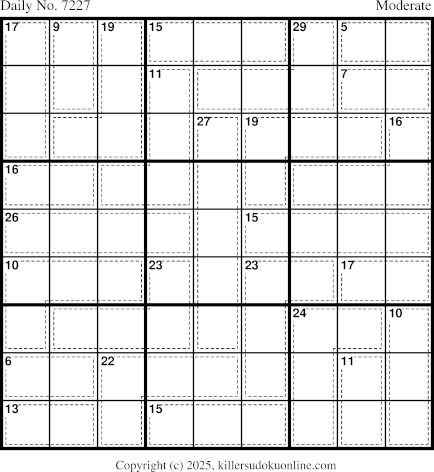 Daily No. 7227

Moderate

17 9 19 15 29 5

11 7

27 19 16

16

26 15

10 23 23 17

24 10

6 22 11

13 15

Copyright (c) 2025, killersudokuonline.com